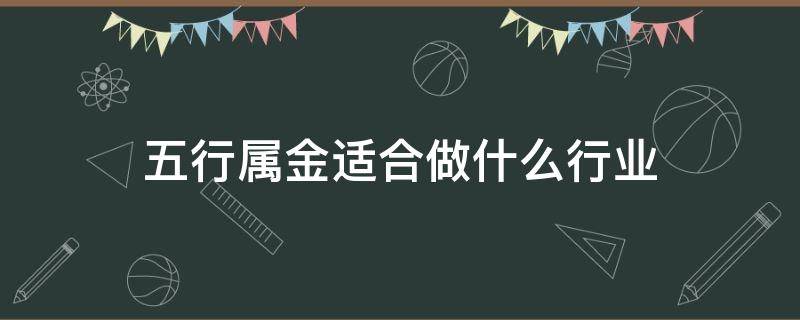 五行属金适合做什么行业